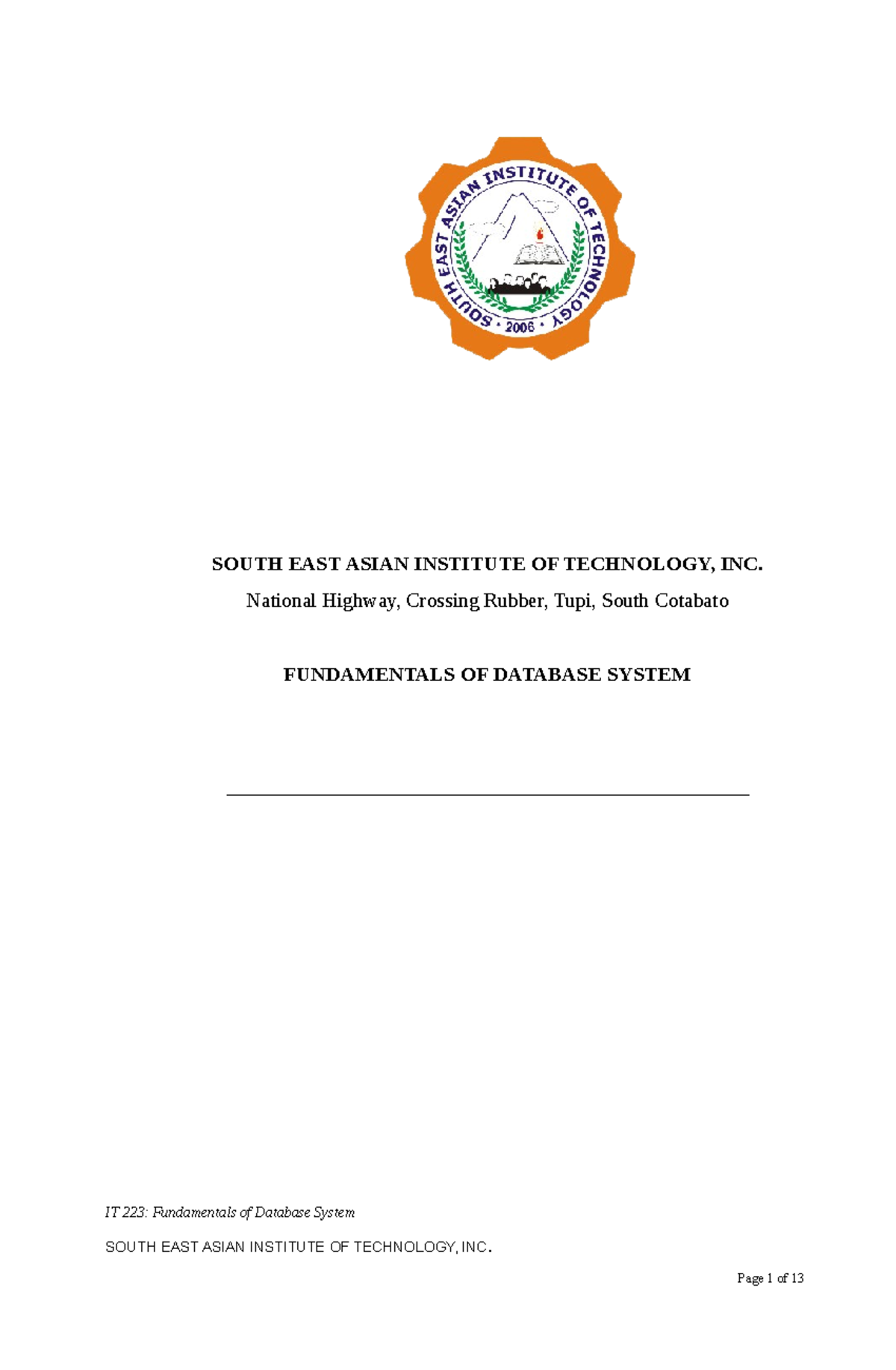 SOUTH EAST ASIAN INSTITUTE OF TECHNOLOGY • 2006 •

SOUTH EAST ASIAN INSTITUTE OF TECHNOLOGY, INC.

National Highway, Crossing Rubber, Tupi, South Cotabato

FUNDAMENTALS OF DATABASE SYSTEM

IT 223: Fundamentals of Database System

SOUTH EAST ASIAN INSTITUTE OF TECHNOLOGY, INC.

Page 1 of 13